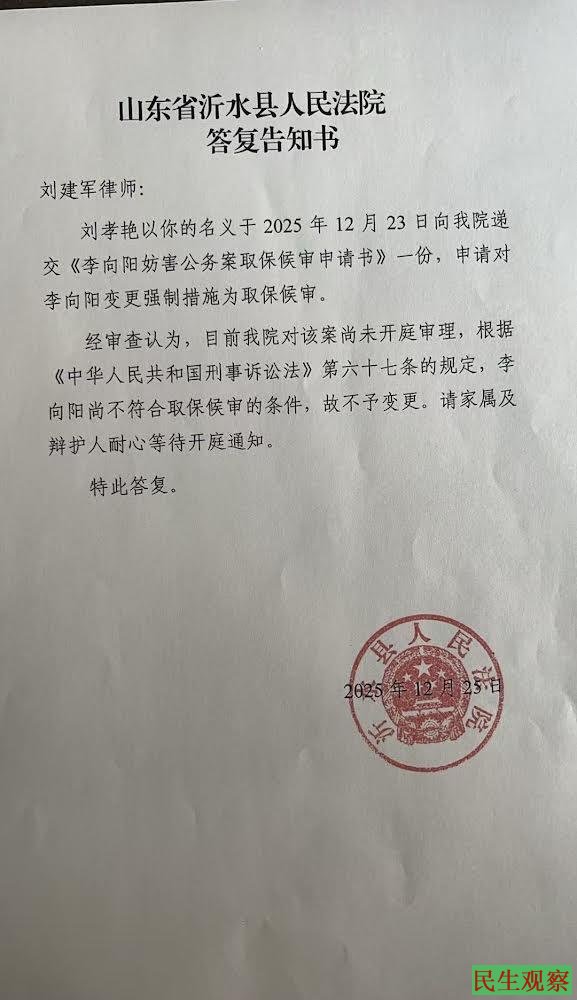 山东省沂水县人民法院
答复告知书

刘建军律师:

刘孝艳以你的名义于 2025 年 12 月 23 日向我院递交《李向阳妨害公务案取保候审申请书》一份，申请对李向阳变更强制措施为取保候审。

经审查认为，目前我院对该案尚未开庭审理，根据《中华人民共和国刑事诉讼法》第六十七条的规定，李向阳尚不符合取保候审的条件，故不予变更。请家属及辩护人耐心等待开庭通知。

特此答复。

沂水县人民法院

2025 年 12 月 23 日

民生观察